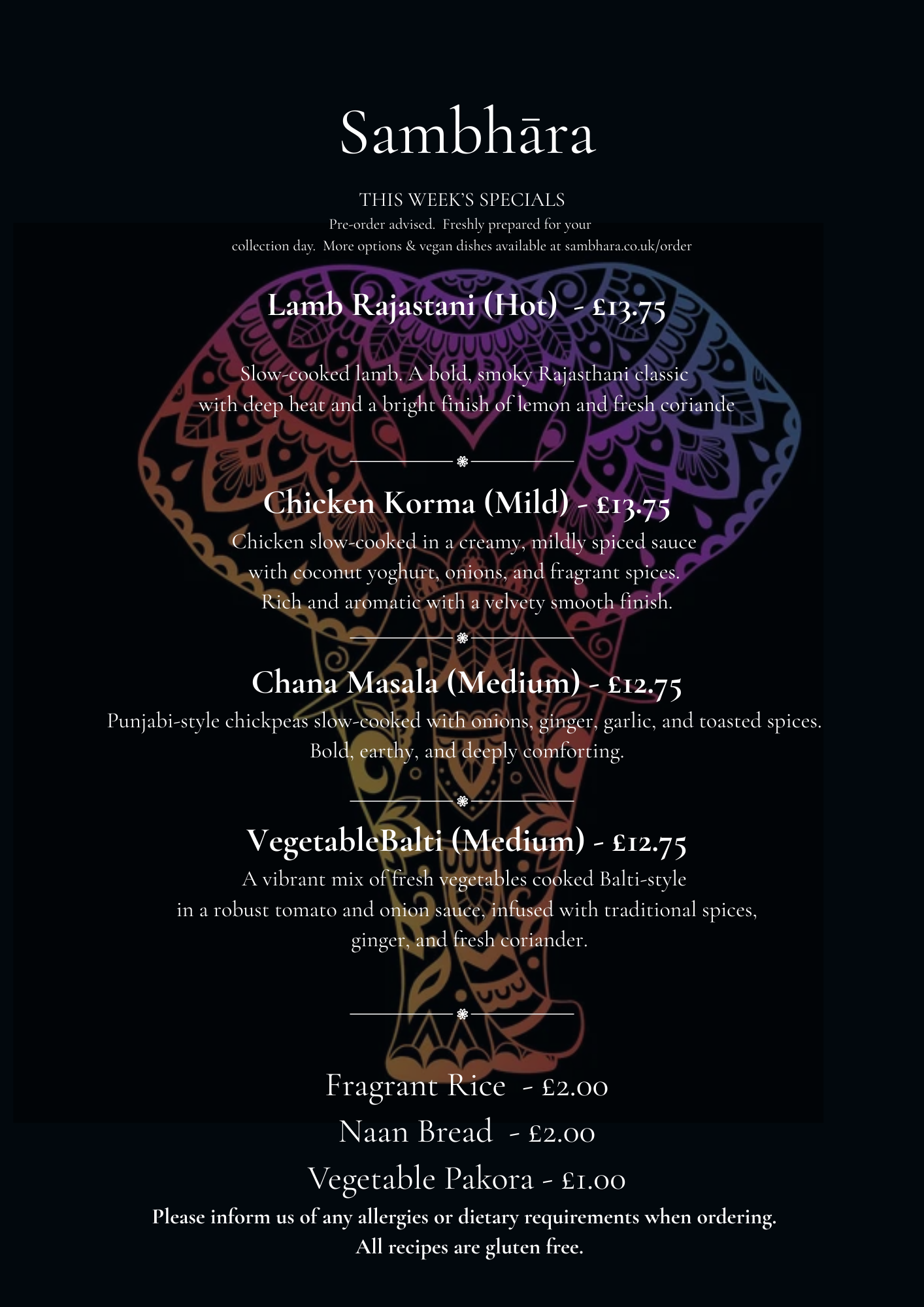 Sambhāra

THIS WEEK'S SPECIALS

Pre-order advised. Freshly prepared for your collection day. More options & vegan dishes available at sambhara.co.uk/order

Lamb Rajastani (Hot) - £13.75

Slow-cooked lamb. A bold, smoky Rajasthani classic with deep heat and a bright finish of lemon and fresh coriande

Chicken Korma (Mild) - £13.75

Chicken slow-cooked in a creamy, mildly spiced sauce with coconut yoghurt, onions, and fragrant spices. Rich and aromatic with a velvety smooth finish.

Chana Masala (Medium) - £12.75

Punjabi-style chickpeas slow-cooked with onions, ginger, garlic, and toasted spices. Bold, earthy, and deeply comforting.

VegetableBalti (Medium) - £12.75

A vibrant mix of fresh vegetables cooked Balti-style in a robust tomato and onion sauce, infused with traditional spices, ginger, and fresh coriander.

Fragrant Rice - £2.00

Naan Bread - £2.00

Vegetable Pakora - £1.00

Please inform us of any allergies or dietary requirements when ordering.
All recipes are gluten free.